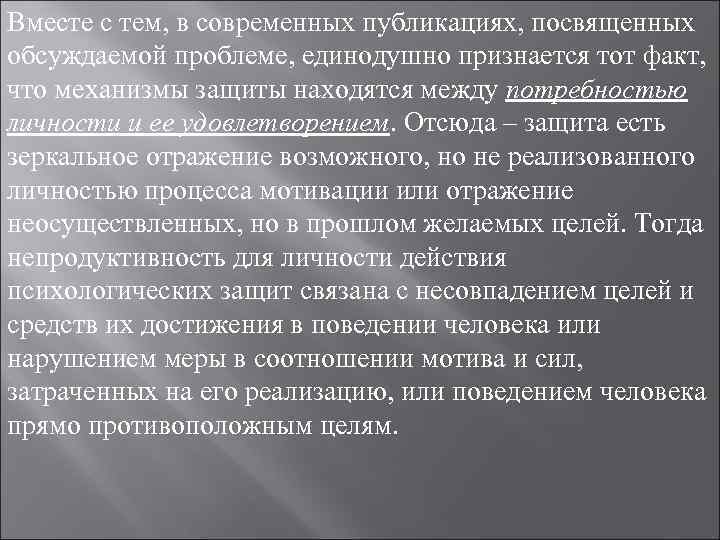 Вместе с тем, в современных публикациях, посвященных обсуждаемой проблеме, единодушно признается тот факт, что механизмы защиты находятся между потребностью личности и ее удовлетворением. Отсюда – защита есть зеркальное отражение возможного, но не реализованного личностью процесса мотивации или отражение неосуществленных, но в прошлом желаемых целей. Тогда непродуктивность для личности действия психологических защит связана с несовпадением целей и средств их достижения в поведении человека или нарушением меры в соотношении мотива и сил, затраченных на его реализацию, или поведением человека прямо противоположным целям.